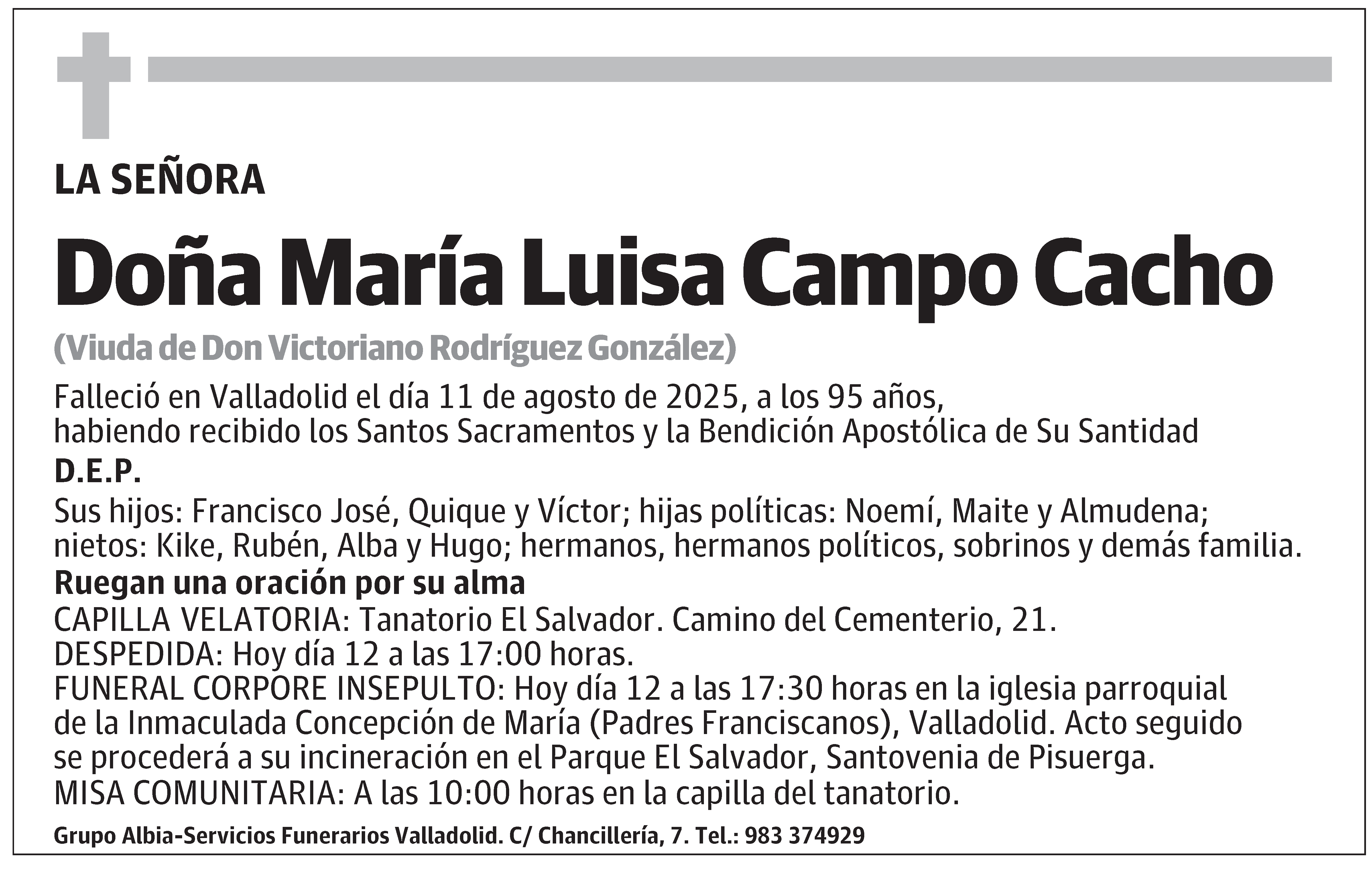 LA SEÑORA

Doña María Luisa Campo Cacho

(Viuda de Don Victoriano Rodríguez González)

Falleció en Valladolid el día 11 de agosto de 2025, a los 95 años, habiendo recibido los Santos Sacramentos y la Bendición Apostólica de Su Santidad

D.E.P.

Sus hijos: Francisco José, Quique y Víctor; hijas políticas: Noemí, Maite y Almudena; nietos: Kike, Rubén, Alba y Hugo; hermanos, hermanos políticos, sobrinos y demás familia.

Ruegan una oración por su alma

CAPILLA VELATORIA: Tanatorio El Salvador. Camino del Cementerio, 21.
DESPEDIDA: Hoy día 12 a las 17:00 horas.
FUNERAL CORPORE INSEPULTO: Hoy día 12 a las 17:30 horas en la iglesia parroquial de la Inmaculada Concepción de María (Padres Franciscanos), Valladolid. Acto seguido se procederá a su incineración en el Parque El Salvador, Santovenia de Pisuerga.
MISA COMUNITARIA: A las 10:00 horas en la capilla del tanatorio.

Grupo Albia-Servicios Funerarios Valladolid. C/ Chancillería, 7. Tel.: 983 374929